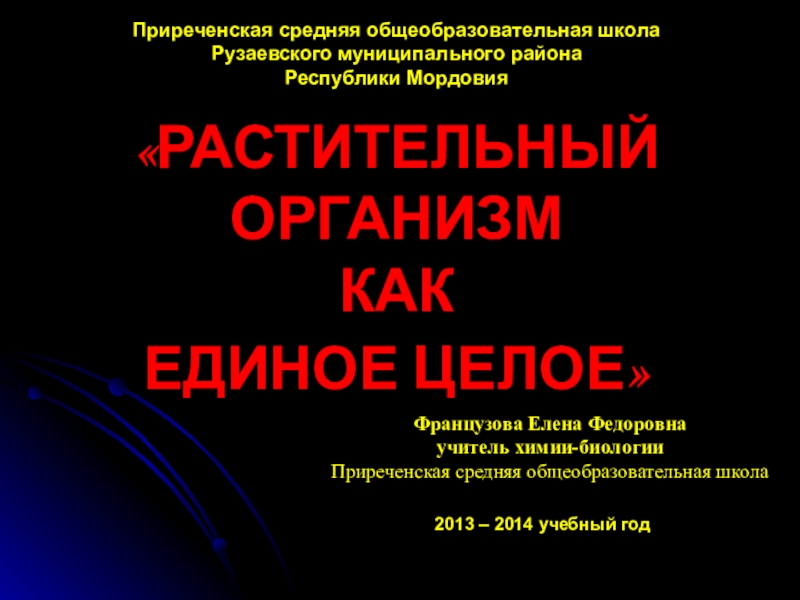 Приреченская средняя общеобразовательная школа
Рузаевского муниципального района
Республики Мордовия

«РАСТИТЕЛЬНЫЙ ОРГАНИЗМ КАК ЕДИНОЕ ЦЕЛОЕ»

Французова Елена Федоровна
учитель химии-биологии
Приреченская средняя общеобразовательная школа

2013 – 2014 учебный год